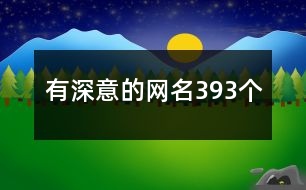 有深意的网名393个